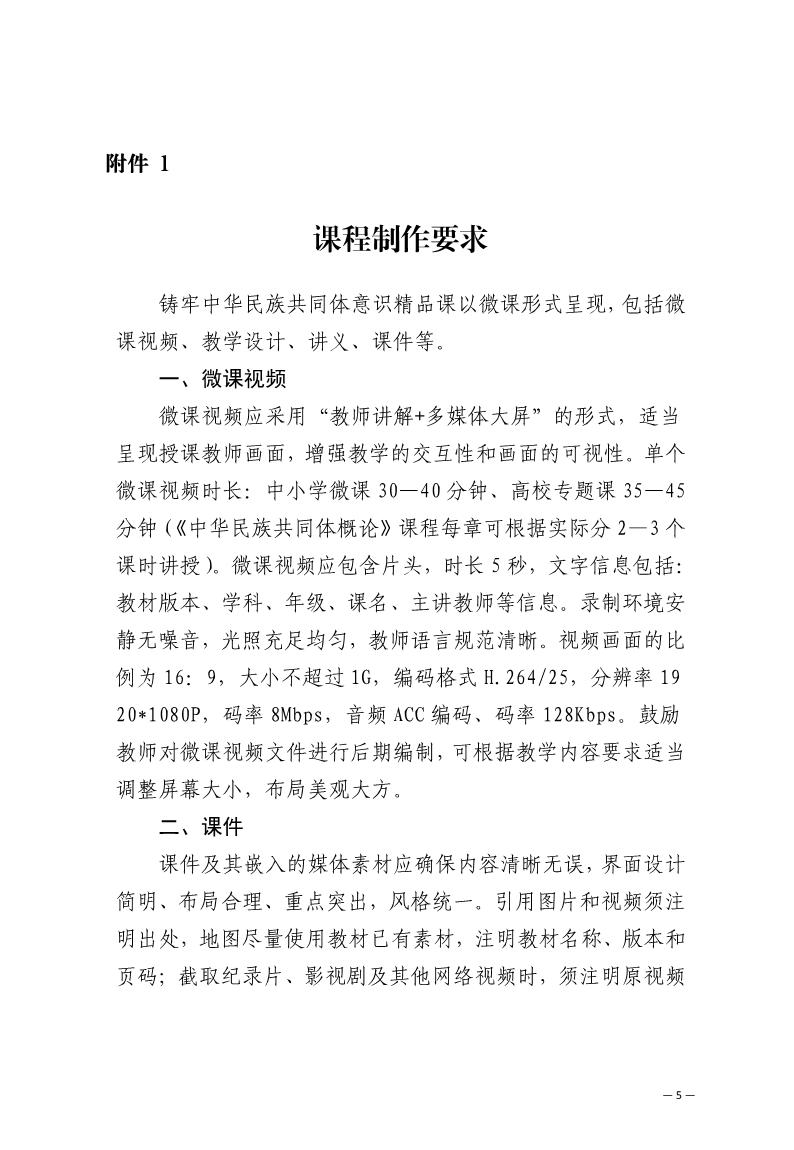 附件 1

课程制作要求

铸牢中华民族共同体意识精品课以微课形式呈现，包括微课视频、教学设计、讲义、课件等。

一、微课视频

微课视频应采用“教师讲解+多媒体大屏”的形式，适当呈现授课教师画面，增强教学的交互性和画面的可视性。单个微课视频时长：中小学微课 30—40 分钟、高校专题课 35—45 分钟（《中华民族共同体概论》课程每章可根据实际分 2—3 个课时讲授）。微课视频应包含片头，时长 5 秒，文字信息包括：教材版本、学科、年级、课名、主讲教师等信息。录制环境安静无噪音，光照充足均匀，教师语言规范清晰。视频画面的比例为 16：9，大小不超过 1G，编码格式 H.264/25，分辨率 1920*1080P，码率 8Mbps，音频 ACC 编码、码率 128Kbps。鼓励教师对微课视频文件进行后期编制，可根据教学内容要求适当调整屏幕大小，布局美观大方。

二、课件

课件及其嵌入的媒体素材应确保内容清晰无误，界面设计简明、布局合理、重点突出，风格统一。引用图片和视频须注明出处，地图尽量使用教材已有素材，注明教材名称、版本和页码；截取纪录片、影视剧及其他网络视频时，须注明原视频

— 5 —